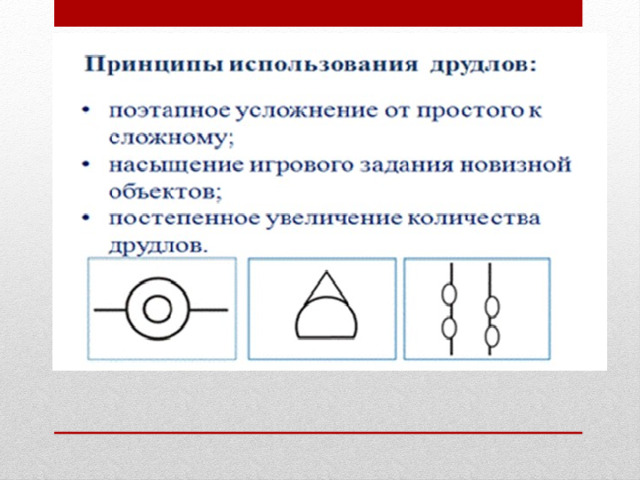 Принципы использования друдлов:

• поэтапное усложнение от простого к сложному;
• насыщение игрового задания новизной объектов;
• постепенное увеличение количества друдлов.